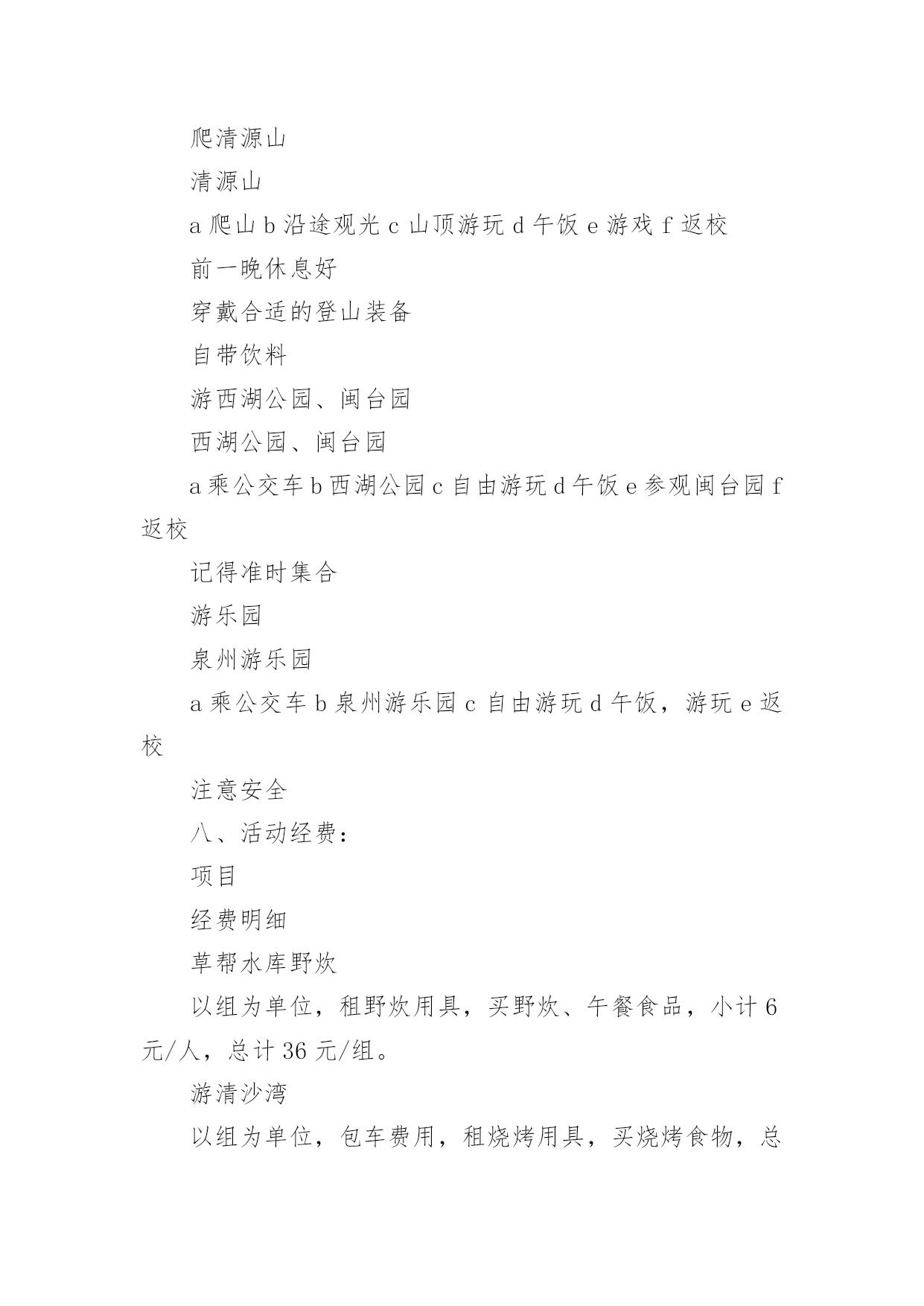 爬清源山

清源山

a 爬山 b 沿途观光 c 山顶游玩 d 午饭 e 游戏 f 返校

前一晚休息好

穿戴合适的登山装备

自带饮料

游西湖公园、闽台园

西湖公园、闽台园

a 乘公交车 b 西湖公园 c 自由游玩 d 午饭 e 参观闽台园 f 返校

记得准时集合

游乐园

泉州游乐园

a 乘公交车 b 泉州游乐园 c 自由游玩 d 午饭，游玩 e 返校

注意安全

八、活动经费：

项目

经费明细

草帮水库野炊

以组为单位，租野炊用具，买野炊、午餐食品，小计 6 元/人，总计 36 元/组。

游清沙湾

以组为单位，包车费用，租烧烤用具，买烧烤食物，总